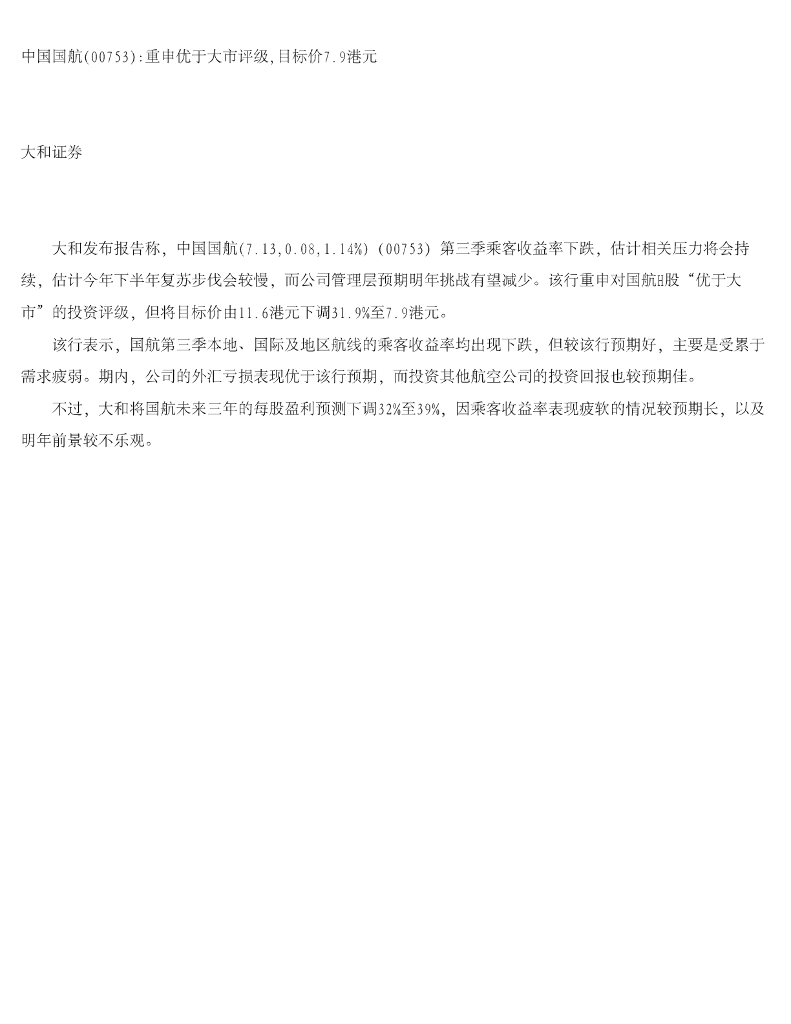 中国国航(00753):重申优于大市评级,目标价7.9港元

大和证券

大和发布报告称，中国国航(7.13,0.08,1.14%)（00753）第三季乘客收益率下跌，估计相关压力将会持续，估计今年下半年复苏步伐会较慢，而公司管理层预期明年挑战有望减少。该行重申对国航H股“优于大市”的投资评级，但将目标价由11.6港元下调31.9%至7.9港元。

该行表示，国航第三季本地、国际及地区航线的乘客收益率均出现下跌，但较该行预期好，主要是受累于需求疲弱。期内，公司的外汇亏损表现优于该行预期，而投资其他航空公司的投资回报也较预期佳。

不过，大和将国航未来三年的每股盈利预测下调32%至39%，因乘客收益率表现疲软的情况较预期长，以及明年前景较不乐观。